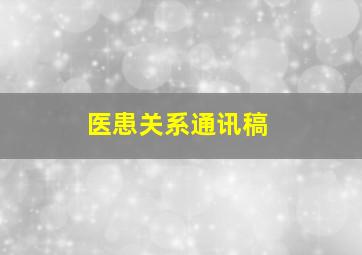 医患关系通讯稿